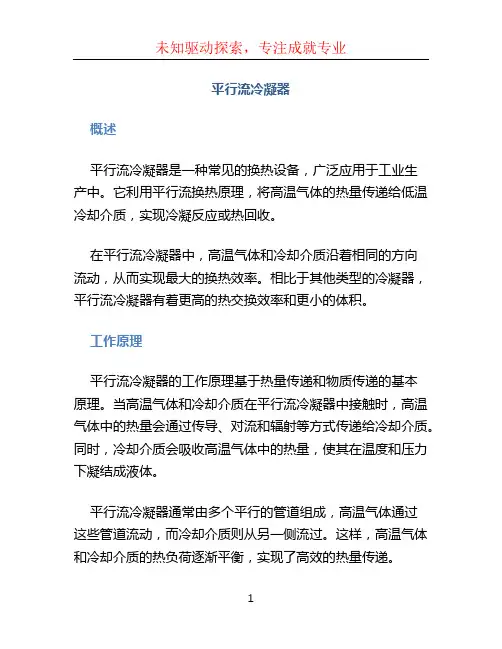 未知驱动探索，专注成就专业

平行流冷凝器

概述

平行流冷凝器是一种常见的换热设备，广泛应用于工业生产中。它利用平行流换热原理，将高温气体的热量传递给低温冷却介质，实现冷凝反应或热回收。

在平行流冷凝器中，高温气体和冷却介质沿着相同的方向流动，从而实现最大的换热效率。相比于其他类型的冷凝器，平行流冷凝器有着更高的热交换效率和更小的体积。

工作原理

平行流冷凝器的工作原理基于热量传递和物质传递的基本原理。当高温气体和冷却介质在平行流冷凝器中接触时，高温气体中的热量会通过传导、对流和辐射等方式传递给冷却介质。同时，冷却介质会吸收高温气体中的热量，使其在温度和压力下凝结成液体。

平行流冷凝器通常由多个平行的管道组成，高温气体通过这些管道流动，而冷却介质则从另一侧流过。这样，高温气体和冷却介质的热负荷逐渐平衡，实现了高效的热量传递。

1